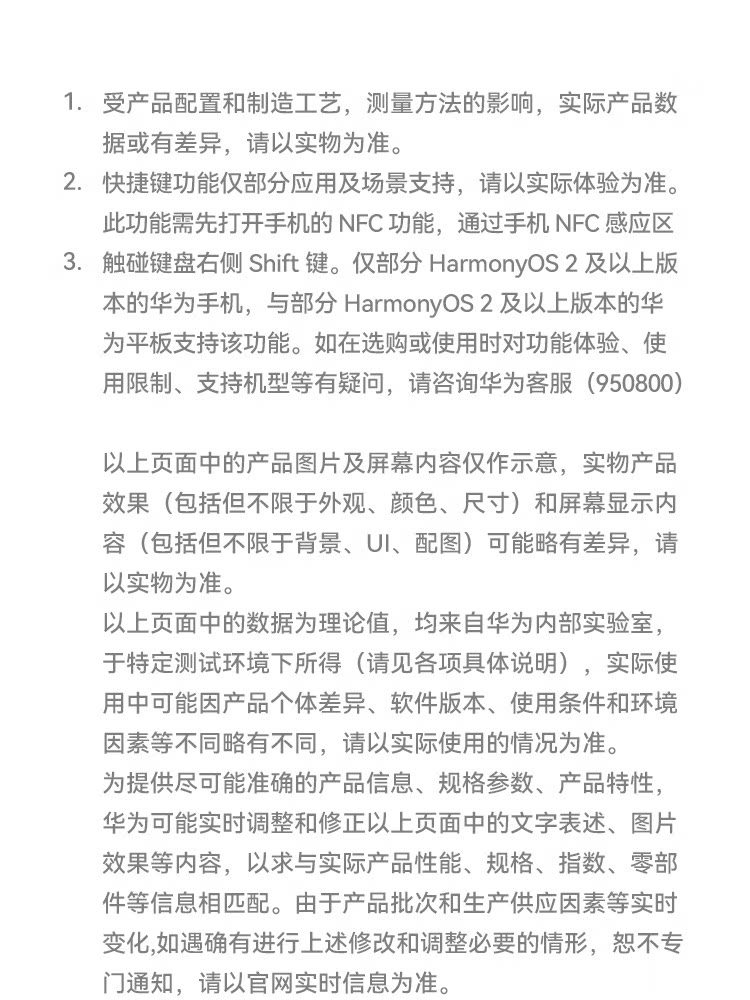 1. 受产品配置和制造工艺，测量方法的影响，实际产品数据或有差异，请以实物为准。
2. 快捷键功能仅部分应用及场景支持，请以实际体验为准。此功能需先打开手机的 NFC 功能，通过手机 NFC 感应区
3. 触碰键盘右侧 Shift 键。仅部分 HarmonyOS 2 及以上版本的华为手机，与部分 HarmonyOS 2 及以上版本的华为平板支持该功能。如在选购或使用时对功能体验、使用限制、支持机型等有疑问，请咨询华为客服（950800）

以上页面中的产品图片及屏幕内容仅作示意，实物产品效果（包括但不限于外观、颜色、尺寸）和屏幕显示内容（包括但不限于背景、UI、配图）可能略有差异，请以实物为准。
以上页面中的数据为理论值，均来自华为内部实验室，于特定测试环境下所得（请见各项具体说明），实际使用中可能因产品个体差异、软件版本、使用条件和环境因素等不同略有不同，请以实际使用的情况为准。
为提供尽可能准确的产品信息、规格参数、产品特性，华为可能实时调整和修正以上页面中的文字表述、图片效果等内容，以求与实际产品性能、规格、指数、零部件等信息相匹配。由于产品批次和生产供应因素等实时变化,如遇确有进行上述修改和调整必要的情形，恕不专门通知，请以官网实时信息为准。